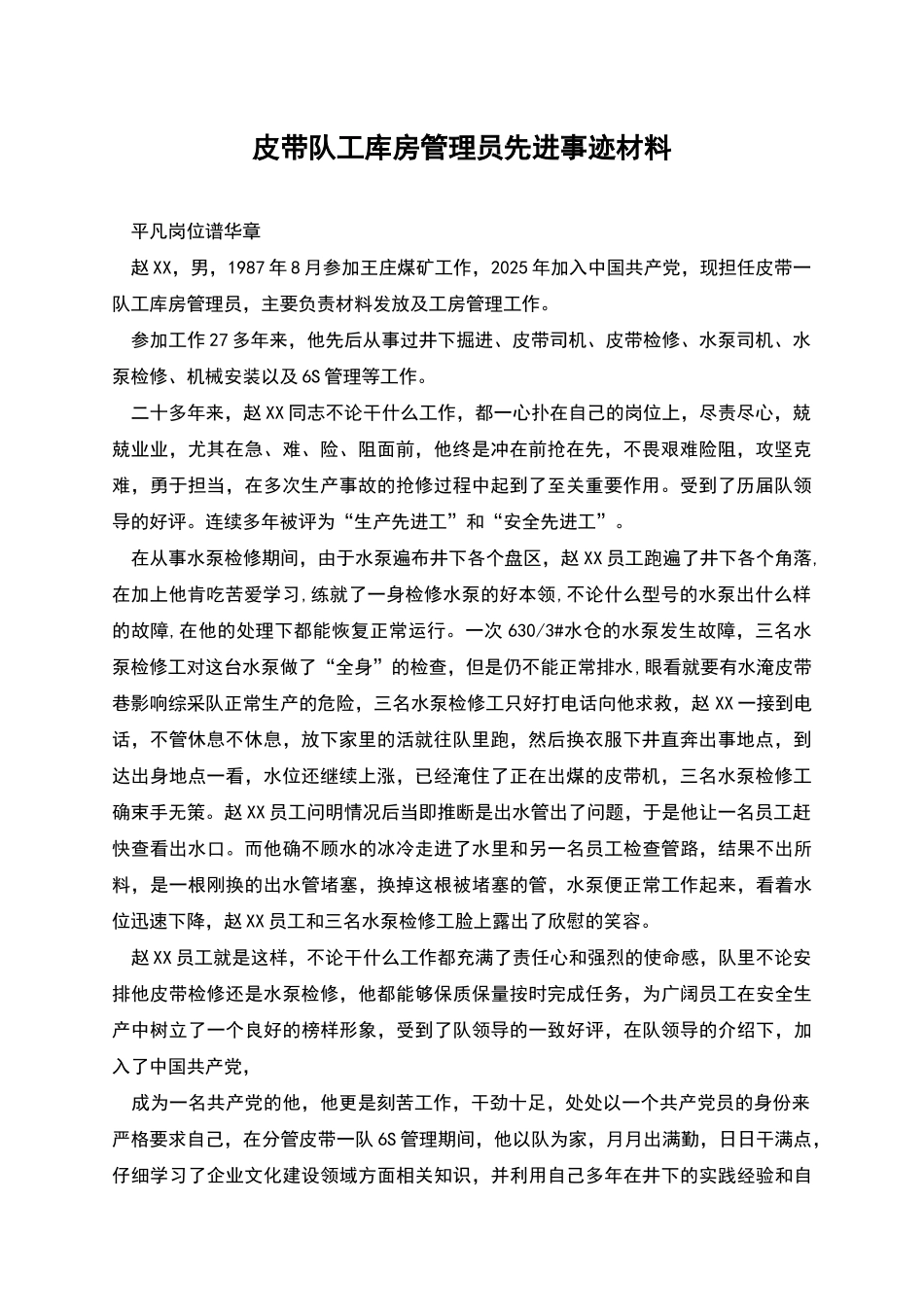 皮带队工库房管理员先进事迹材料

平凡岗位谱华章

赵XX，男，1987年8月参加王庄煤矿工作，2025年加入中国共产党，现担任皮带一队工库房管理员，主要负责材料发放及工房管理工作。

参加工作27多年来，他先后从事过井下掘进、皮带司机、皮带检修、水泵司机、水泵检修、机械安装以及6S管理等工作。

二十多年来，赵XX同志不论干什么工作，都一心扑在自己的岗位上，尽责尽心，兢兢业业，尤其在急、难、险、阻面前，他终是冲在前抢在先，不畏艰难险阻，攻坚克难，勇于担当，在多次生产事故的抢修过程中起到了至关重要作用。受到了历届队领导的好评。连续多年被评为“生产先进工”和“安全先进工”。

在从事水泵检修期间，由于水泵遍布井下各个盘区，赵XX员工跑遍了井下各个角落,在加上他肯吃苦爱学习,练就了一身检修水泵的好本领,不论什么型号的水泵出什么样的故障,在他的处理下都能恢复正常运行。一次630/3#水仓的水泵发生故障，三名水泵检修工对这台水泵做了“全身”的检查，但是仍不能正常排水,眼看就要有水淹皮带巷影响综采队正常生产的危险，三名水泵检修工只好打电话向他求救，赵XX一接到电话，不管休息不休息，放下家里的活就往队里跑，然后换衣服下井直奔出事地点，到达出身地点一看，水位还继续上涨，已经淹住了正在出煤的皮带机，三名水泵检修工确束手无策。赵XX员工问明情况后当即推断是出水管出了问题，于是他让一名员工赶快查看出水口。而他确不顾水的冰冷走进了水里和另一名员工检查管路，结果不出所料，是一根刚换的出水管堵塞，换掉这根被堵塞的管，水泵便正常工作起来，看着水位迅速下降，赵XX员工和三名水泵检修工脸上露出了欣慰的笑容。

赵XX员工就是这样，不论干什么工作都充满了责任心和强烈的使命感，队里不论安排他皮带检修还是水泵检修，他都能够保质保量按时完成任务，为广阔员工在安全生产中树立了一个良好的榜样形象，受到了队领导的一致好评，在队领导的介绍下，加入了中国共产党，

成为一名共产党的他，他更是刻苦工作，干劲十足，处处以一个共产党员的身份来严格要求自己，在分管皮带一队6S管理期间，他以队为家，月月出满勤，日日干满点，仔细学习了企业文化建设领域方面相关知识，并利用自己多年在井下的实践经验和自